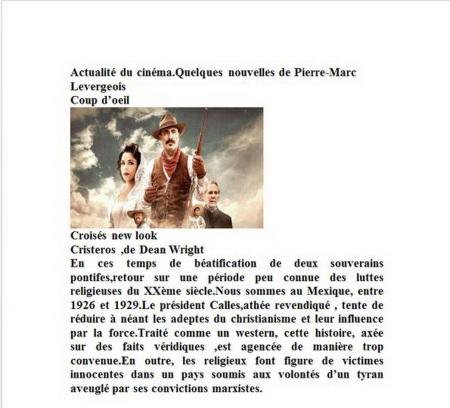 Actualité du cinéma.Quelques nouvelles de Pierre-Marc Levergeois
Coup d'oeil

Croisés new look
Cristeros ,de Dean Wright
En ces temps de béatification de deux souverains pontifes,retour sur une période peu connue des luttes religieuses du XXème siècle.Nous sommes au Mexique, entre 1926 et 1929.Le président Calles,athée revendiqué , tente de réduire à néant les adeptes du christianisme et leur influence par la force.Traité comme un western, cette histoire, axée sur des faits véridiques ,est agencée de manière trop convenue.En outre, les religieux font figure de victimes innocentes dans un pays soumis aux volontés d'un tyran aveuglé par ses convictions marxistes.